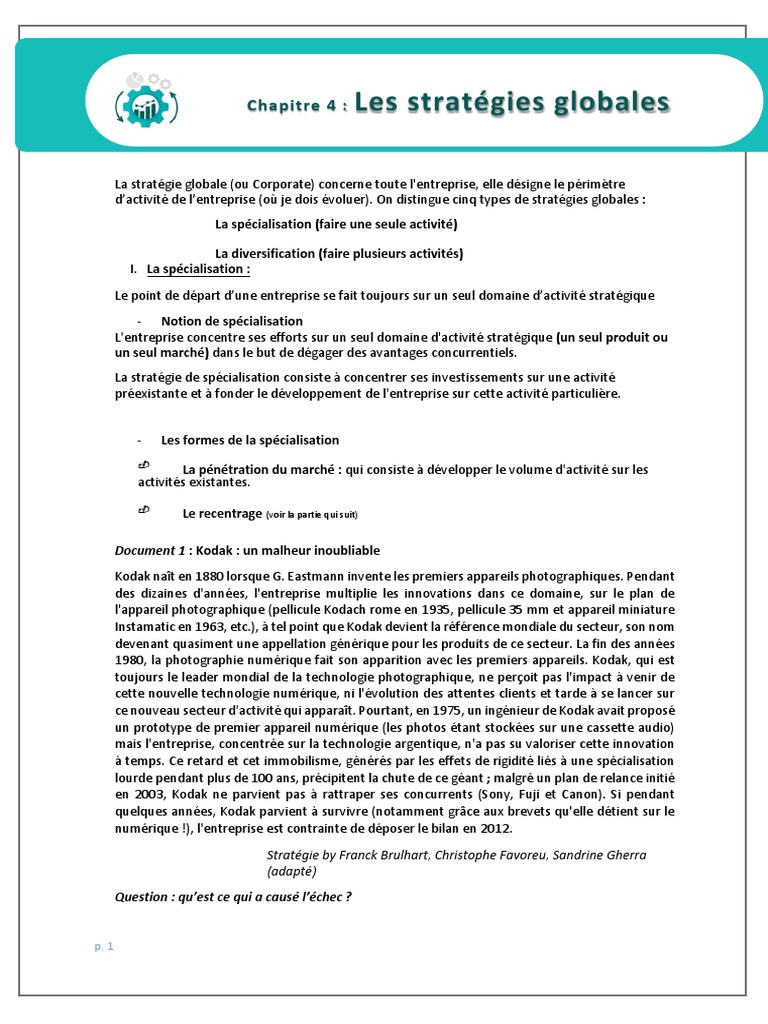 Chapitre 4 : Les stratégies globales

La stratégie globale (ou Corporate) concerne toute l'entreprise, elle désigne le périmètre d'activité de l'entreprise (où je dois évoluer). On distingue cinq types de stratégies globales :

La spécialisation (faire une seule activité)

La diversification (faire plusieurs activités)

I. La spécialisation :

Le point de départ d'une entreprise se fait toujours sur un seul domaine d'activité stratégique

- Notion de spécialisation

L'entreprise concentre ses efforts sur un seul domaine d'activité stratégique (un seul produit ou un seul marché) dans le but de dégager des avantages concurrentiels.

La stratégie de spécialisation consiste à concentrer ses investissements sur une activité préexistante et à fonder le développement de l'entreprise sur cette activité particulière.

- Les formes de la spécialisation

La pénétration du marché : qui consiste à développer le volume d'activité sur les activités existantes.

Le recentrage (voir la partie qui suit)

Document 1 : Kodak : un malheur inoubliable

Kodak naît en 1880 lorsque G. Eastmann invente les premiers appareils photographiques. Pendant des dizaines d'années, l'entreprise multiplie les innovations dans ce domaine, sur le plan de l'appareil photographique (pellicule Kodach rome en 1935, pellicule 35 mm et appareil miniature Instamatic en 1963, etc.), à tel point que Kodak devient la référence mondiale du secteur, son nom devenant quasiment une appellation générique pour les produits de ce secteur. La fin des années 1980, la photographie numérique fait son apparition avec les premiers appareils. Kodak, qui est toujours le leader mondial de la technologie photographique, ne perçoit pas l'impact à venir de cette nouvelle technologie numérique, ni l'évolution des attentes clients et tarde à se lancer sur ce nouveau secteur d'activité qui apparaît. Pourtant, en 1975, un ingénieur de Kodak avait proposé un prototype de premier appareil numérique (les photos étant stockées sur une cassette audio) mais l'entreprise, concentrée sur la technologie argentique, n'a pas su valoriser cette innovation à temps. Ce retard et cet immobilisme, générés par les effets de rigidité liés à une spécialisation lourde pendant plus de 100 ans, précipitent la chute de ce géant ; malgré un plan de relance initié en 2003, Kodak ne parvient pas à rattraper ses concurrents (Sony, Fuji et Canon). Si pendant quelques années, Kodak parvient à survivre (notamment grâce aux brevets qu'elle détient sur le numérique !), l'entreprise est contrainte de déposer le bilan en 2012.

Stratégie by Franck Brulhart, Christophe Favoreu, Sandrine Gherra (adapté)

Question : qu'est ce qui a causé l'échec ?

p. 1